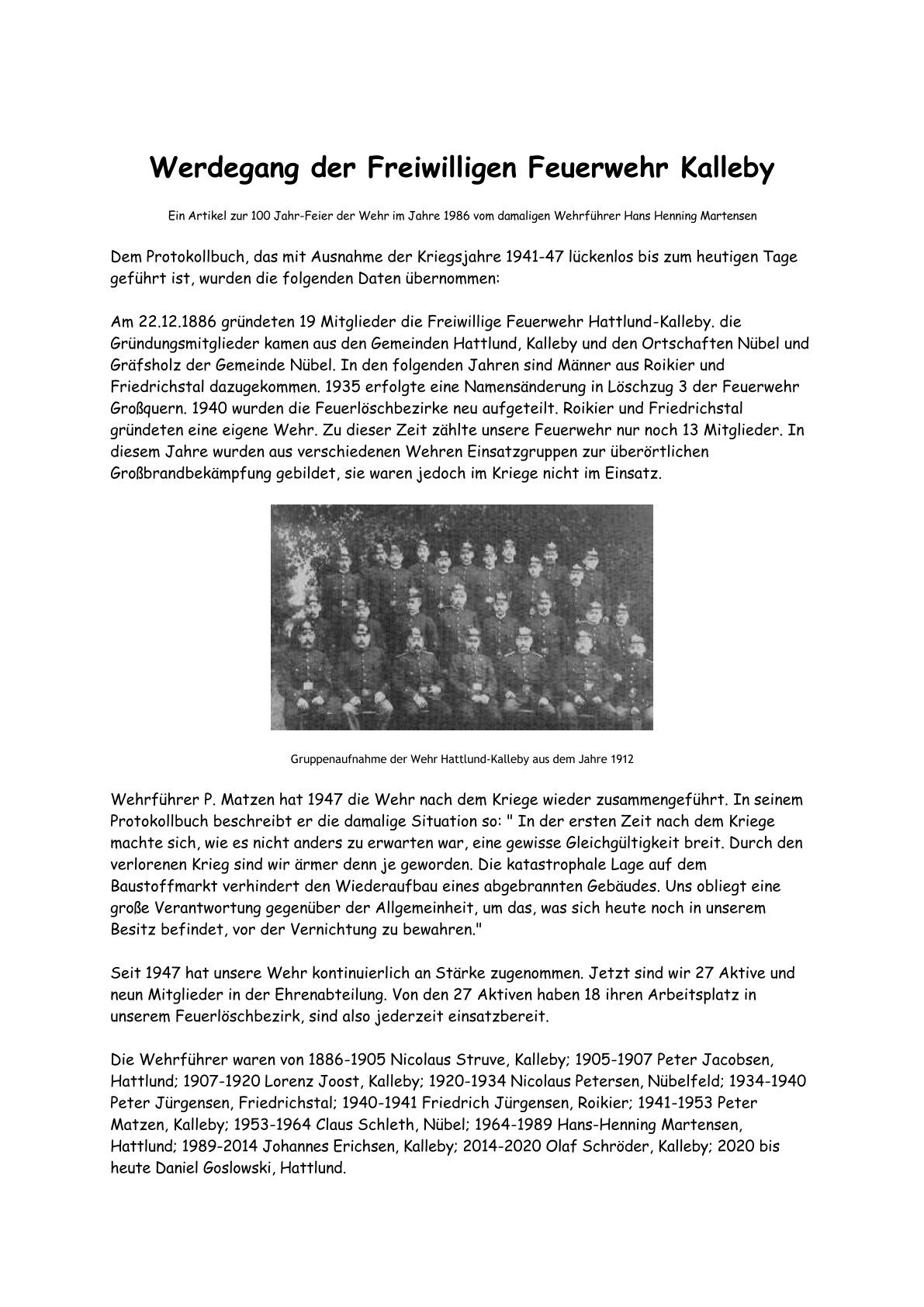 Werdegang der Freiwilligen Feuerwehr Kalleby

Ein Artikel zur 100 Jahr-Feier der Wehr im Jahre 1986 vom damaligen Wehrführer Hans Henning Martensen

Dem Protokollbuch, das mit Ausnahme der Kriegsjahre 1941-47 lückenlos bis zum heutigen Tage geführt ist, wurden die folgenden Daten übernommen:

Am 22.12.1886 gründeten 19 Mitglieder die Freiwillige Feuerwehr Hattlund-Kalleby. die Gründungsmitglieder kamen aus den Gemeinden Hattlund, Kalleby und den Ortschaften Nübel und Gräfsholz der Gemeinde Nübel. In den folgenden Jahren sind Männer aus Roikier und Friedrichstal dazugekommen. 1935 erfolgte eine Namensänderung in Löschzug 3 der Feuerwehr Großquern. 1940 wurden die Feuerlöschbezirke neu aufgeteilt. Roikier und Friedrichstal gründeten eine eigene Wehr. Zu dieser Zeit zählte unsere Feuerwehr nur noch 13 Mitglieder. In diesem Jahre wurden aus verschiedenen Wehren Einsatzgruppen zur überörtlichen Großbrandbekämpfung gebildet, sie waren jedoch im Kriege nicht im Einsatz.

Gruppenaufnahme der Wehr Hattlund-Kalleby aus dem Jahre 1912

Wehrführer P. Matzen hat 1947 die Wehr nach dem Kriege wieder zusammengeführt. In seinem Protokollbuch beschreibt er die damalige Situation so: " In der ersten Zeit nach dem Kriege machte sich, wie es nicht anders zu erwarten war, eine gewisse Gleichgültigkeit breit. Durch den verlorenen Krieg sind wir ärmer denn je geworden. Die katastrophale Lage auf dem Baustoffmarkt verhindert den Wiederaufbau eines abgebrannten Gebäudes. Uns obliegt eine große Verantwortung gegenüber der Allgemeinheit, um das, was sich heute noch in unserem Besitz befindet, vor der Vernichtung zu bewahren."

Seit 1947 hat unsere Wehr kontinuierlich an Stärke zugenommen. Jetzt sind wir 27 Aktive und neun Mitglieder in der Ehrenabteilung. Von den 27 Aktiven haben 18 ihren Arbeitsplatz in unserem Feuerlöschbezirk, sind also jederzeit einsatzbereit.

Die Wehrführer waren von 1886-1905 Nicolaus Struve, Kalleby; 1905-1907 Peter Jacobsen, Hattlund; 1907-1920 Lorenz Joost, Kalleby; 1920-1934 Nicolaus Petersen, Nübelfeld; 1934-1940 Peter Jürgensen, Friedrichstal; 1940-1941 Friedrich Jürgensen, Roikier; 1941-1953 Peter Matzen, Kalleby; 1953-1964 Claus Schleth, Nübel; 1964-1989 Hans-Henning Martensen, Hattlund; 1989-2014 Johannes Erichsen, Kalleby; 2014-2020 Olaf Schröder, Kalleby; 2020 bis heute Daniel Goslowski, Hattlund.